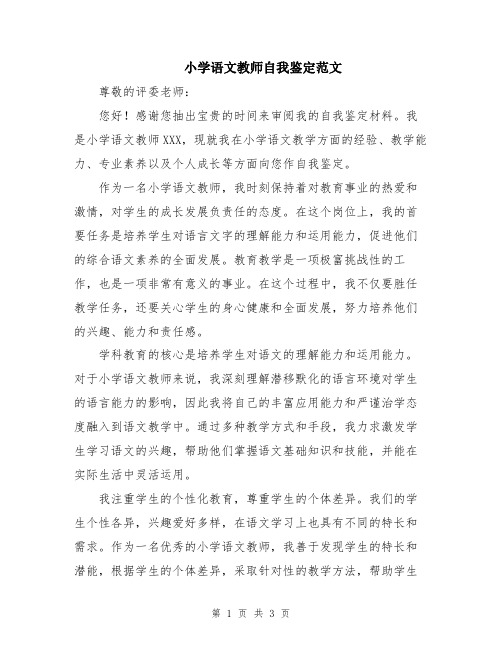 小学语文教师自我鉴定范文

尊敬的评委老师：

您好！感谢您抽出宝贵的时间来审阅我的自我鉴定材料。我是小学语文教师XXX，现就我在小学语文教学方面的经验、教学能力、专业素养以及个人成长等方面向您作自我鉴定。

作为一名小学语文教师，我时刻保持着对教育事业的热爱和激情，对学生的成长发展负责任的态度。在这个岗位上，我的首要任务是培养学生对语言文字的理解能力和运用能力，促进他们的综合语文素养的全面发展。教育教学是一项极富挑战性的工作，也是一项非常有意义的事业。在这个过程中，我不仅要胜任教学任务，还要关心学生的身心健康和全面发展，努力培养他们的兴趣、能力和责任感。

学科教育的核心是培养学生对语文的理解能力和运用能力。对于小学语文教师来说，我深刻理解潜移默化的语言环境对学生的语言能力的影响，因此我将自己的丰富应用能力和严谨治学态度融入到语文教学中。通过多种教学方式和手段，我力求激发学生学习语文的兴趣，帮助他们掌握语文基础知识和技能，并能在实际生活中灵活运用。

我注重学生的个性化教育，尊重学生的个体差异。我们的学生个性各异，兴趣爱好多样，在语文学习上也具有不同的特长和需求。作为一名优秀的小学语文教师，我善于发现学生的特长和潜能，根据学生的个体差异，采取针对性的教学方法，帮助学生

第 1 页 共 3 页